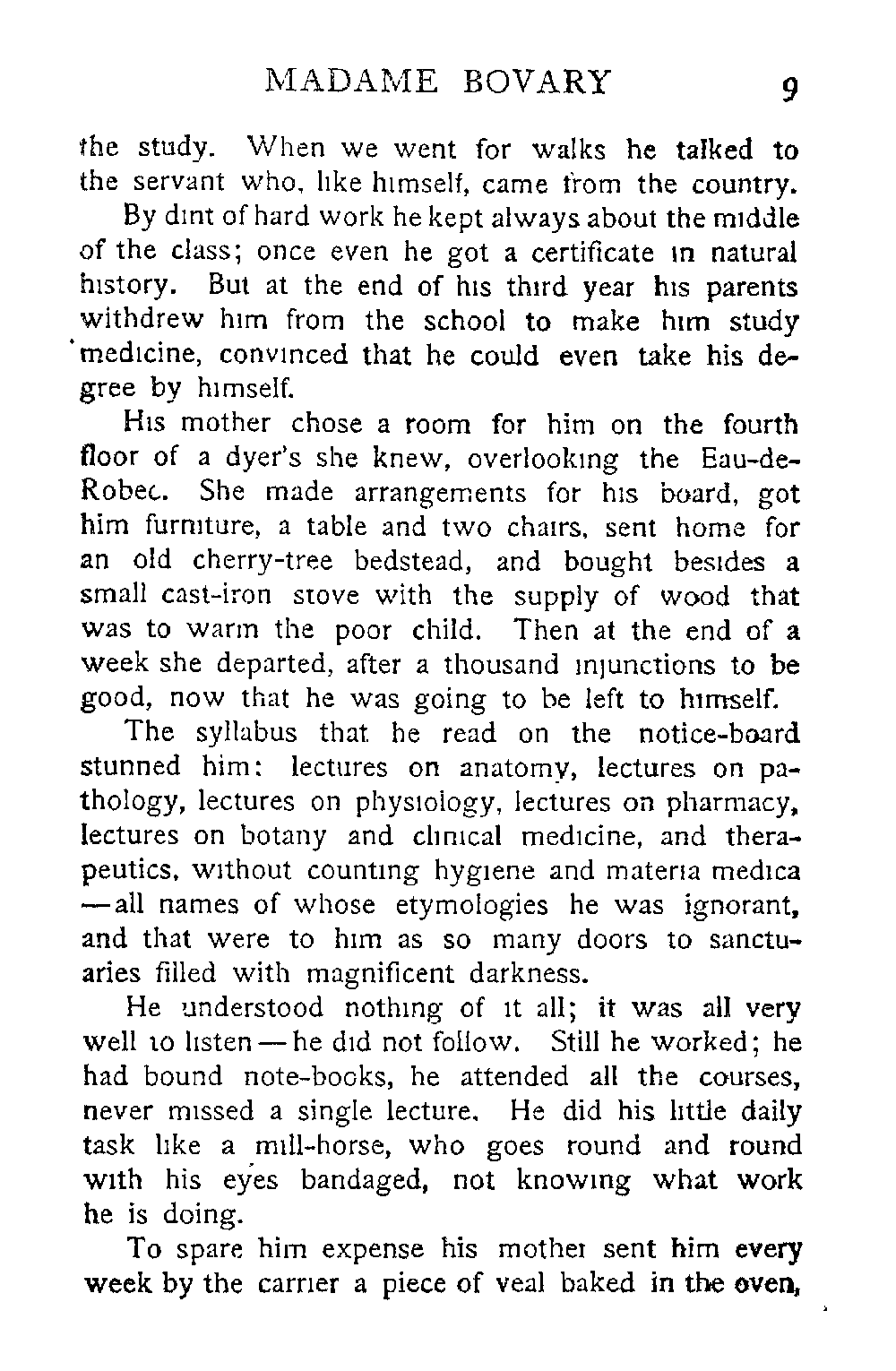 MADAME BOVARY 9

the study. When we went for walks he talked to the servant who, like himself, came from the country.

By dint of hard work he kept always about the middle of the class; once even he got a certificate in natural history. But at the end of his third year his parents withdrew him from the school to make him study medicine, convinced that he could even take his degree by himself.

His mother chose a room for him on the fourth floor of a dyer's she knew, overlooking the Eau-de-Robec. She made arrangements for his board, got him furniture, a table and two chairs, sent home for an old cherry-tree bedstead, and bought besides a small cast-iron stove with the supply of wood that was to warm the poor child. Then at the end of a week she departed, after a thousand injunctions to be good, now that he was going to be left to himself.

The syllabus that he read on the notice-board stunned him: lectures on anatomy, lectures on pathology, lectures on physiology, lectures on pharmacy, lectures on botany and clinical medicine, and therapeutics, without counting hygiene and materia medica —all names of whose etymologies he was ignorant, and that were to him as so many doors to sanctuaries filled with magnificent darkness.

He understood nothing of it all; it was all very well to listen — he did not follow. Still he worked; he had bound note-books, he attended all the courses, never missed a single lecture. He did his little daily task like a mill-horse, who goes round and round with his eyes bandaged, not knowing what work he is doing.

To spare him expense his mother sent him every week by the carrier a piece of veal baked in the oven,